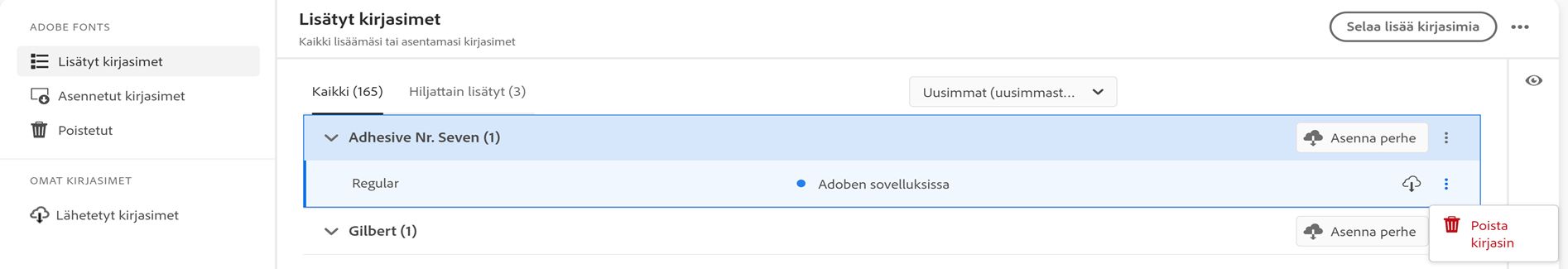 ADOBE FONTS

Lisätyt kirjasimet

Asennetut kirjasimet

Poistetut

OMAT KIRJASIMET

Lähetetyt kirjasimet

Lisätyt kirjasimet

Kaikki lisäämäsi tai asentamasi kirjasimet

Selaa lisää kirjasimia

Kaikki (165)

Hiljattain lisätyt (3)

Uusimmat (uusimmast...

Adhesive Nr. Seven (1)

Asenna perhe

Regular

Adoben sovelluksissa

Gilbert (1)

Asenna perhe

Poista kirjasin